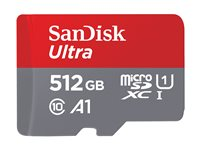 SanDisk
Ultra
512 GB
micro SD XC
1
I
10
A1